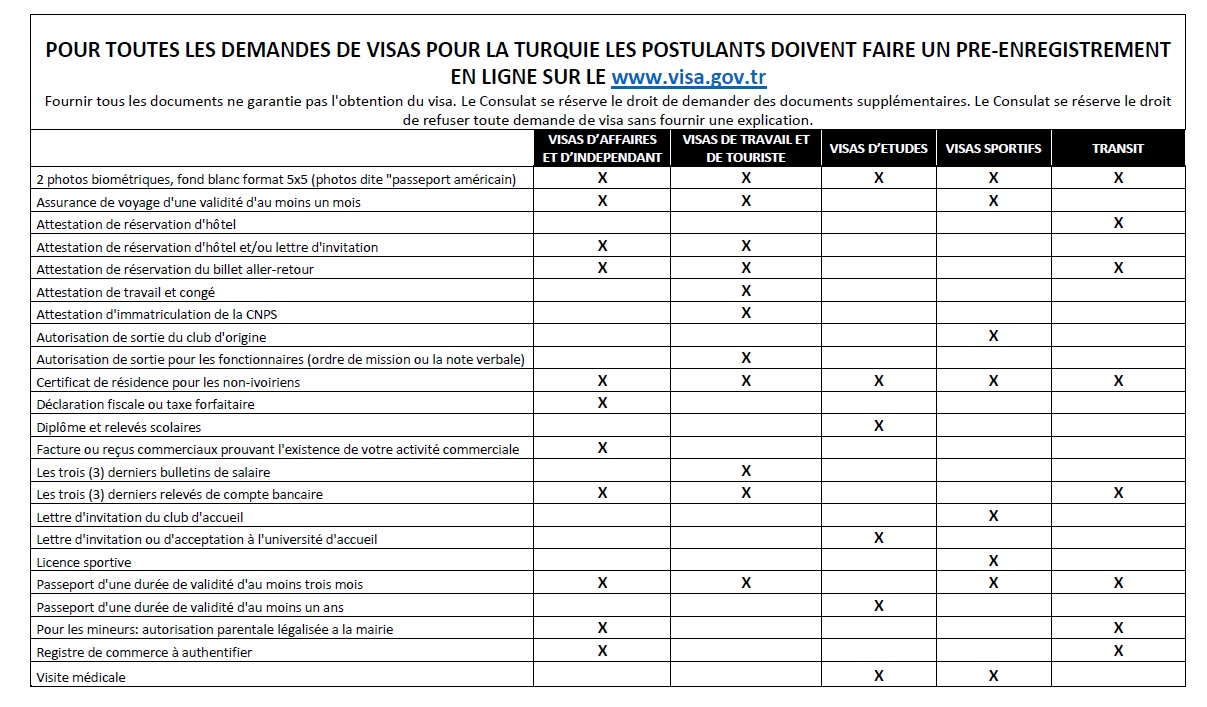 POUR TOUTES LES DEMANDES DE VISAS POUR LA TURQUIE LES POSTULANTS DOIVENT FAIRE UN PRE-ENREGISTREMENT EN LIGNE SUR LE www.visa.gov.tr

Fournir tous les documents ne garantie pas l'obtention du visa. Le Consulat se réserve le droit de demander des documents supplémentaires. Le Consulat se réserve le droit de refuser toute demande de visa sans fournir une explication.

| | VISAS D'AFFAIRES ET D'INDEPENDANT | VISAS DE TRAVAIL ET DE TOURISTE | VISAS D'ETUDES | VISAS SPORTIFS | TRANSIT |
|---|---|---|---|---|---|
| 2 photos biométriques, fond blanc format 5x5 (photos dite "passeport américain) | X | X | X | X | X |
| Assurance de voyage d'une validité d'au moins un mois | X | X | | X | |
| Attestation de réservation d'hôtel | | | | | X |
| Attestation de réservation d'hôtel et/ou lettre d'invitation | X | X | | | |
| Attestation de réservation du billet aller-retour | X | X | | | X |
| Attestation de travail et congé | | X | | | |
| Attestation d'immatriculation de la CNPS | | X | | | |
| Autorisation de sortie du club d'origine | | | | X | |
| Autorisation de sortie pour les fonctionnaires (ordre de mission ou la note verbale) | | X | | | |
| Certificat de résidence pour les non-ivoiriens | X | X | X | X | X |
| Déclaration fiscale ou taxe forfaitaire | X | | | | |
| Diplôme et relevés scolaires | | | X | | |
| Facture ou reçus commerciaux prouvant l'existence de votre activité commerciale | X | | | | |
| Les trois (3) derniers bulletins de salaire | | X | | | |
| Les trois (3) derniers relevés de compte bancaire | X | X | | | X |
| Lettre d'invitation du club d'accueil | | | | X | |
| Lettre d'invitation ou d'acceptation à l'université d'accueil | | | X | | |
| Licence sportive | | | | X | |
| Passeport d'une durée de validité d'au moins trois mois | X | X | | X | X |
| Passeport d'une durée de validité d'au moins un ans | | | X | | |
| Pour les mineurs: autorisation parentale légalisée a la mairie | X | | | | X |
| Registre de commerce à authentifier | X | | | | X |
| Visite médicale | | | X | X | |